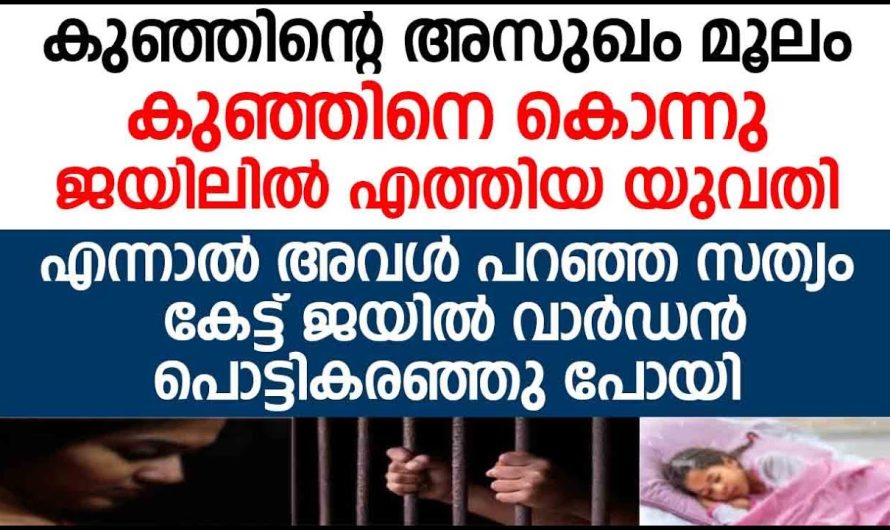 കുഞ്ഞിന്റെ അസുഖം മൂലം
കുഞ്ഞിനെ കൊന്നു
ജയിലിൽ എത്തിയ യുവതി

എന്നാൽ അവൾ പറഞ്ഞ സത്യം
കേട്ട് ജയിൽ വാർഡൻ
പൊട്ടികരഞ്ഞു പോയി